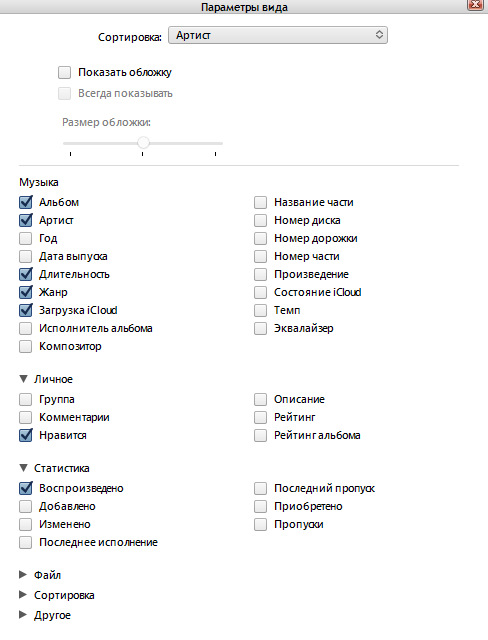 Параметры вида

Сортировка: Артист

Показать обложку

Всегда показывать

Размер обложки:

Музыка

Альбом
Артист
Год
Дата выпуска
Длительность
Жанр
Загрузка iCloud
Исполнитель альбома
Композитор

Название части
Номер диска
Номер дорожки
Номер части
Произведение
Состояние iCloud
Темп
Эквалайзер

Личное

Группа
Комментарии
Нравится

Описание
Рейтинг
Рейтинг альбома

Статистика

Воспроизведено
Добавлено
Изменено
Последнее исполнение

Последний пропуск
Приобретено
Пропуски

Файл
Сортировка
Другое